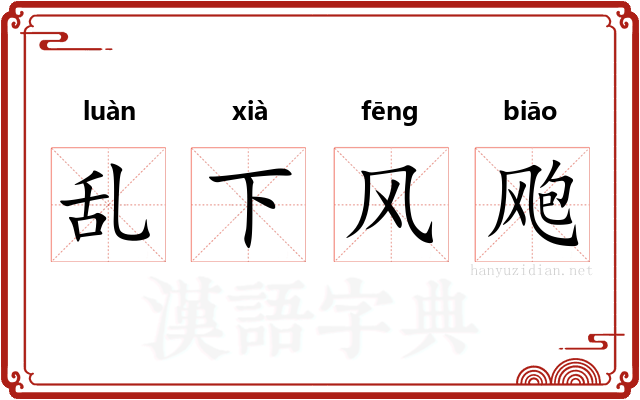 luàn xià fēng biāo

乱 下 风 飑

hanyuzidian.net

漢語字典